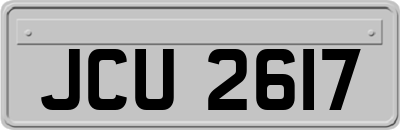 JCU 2617